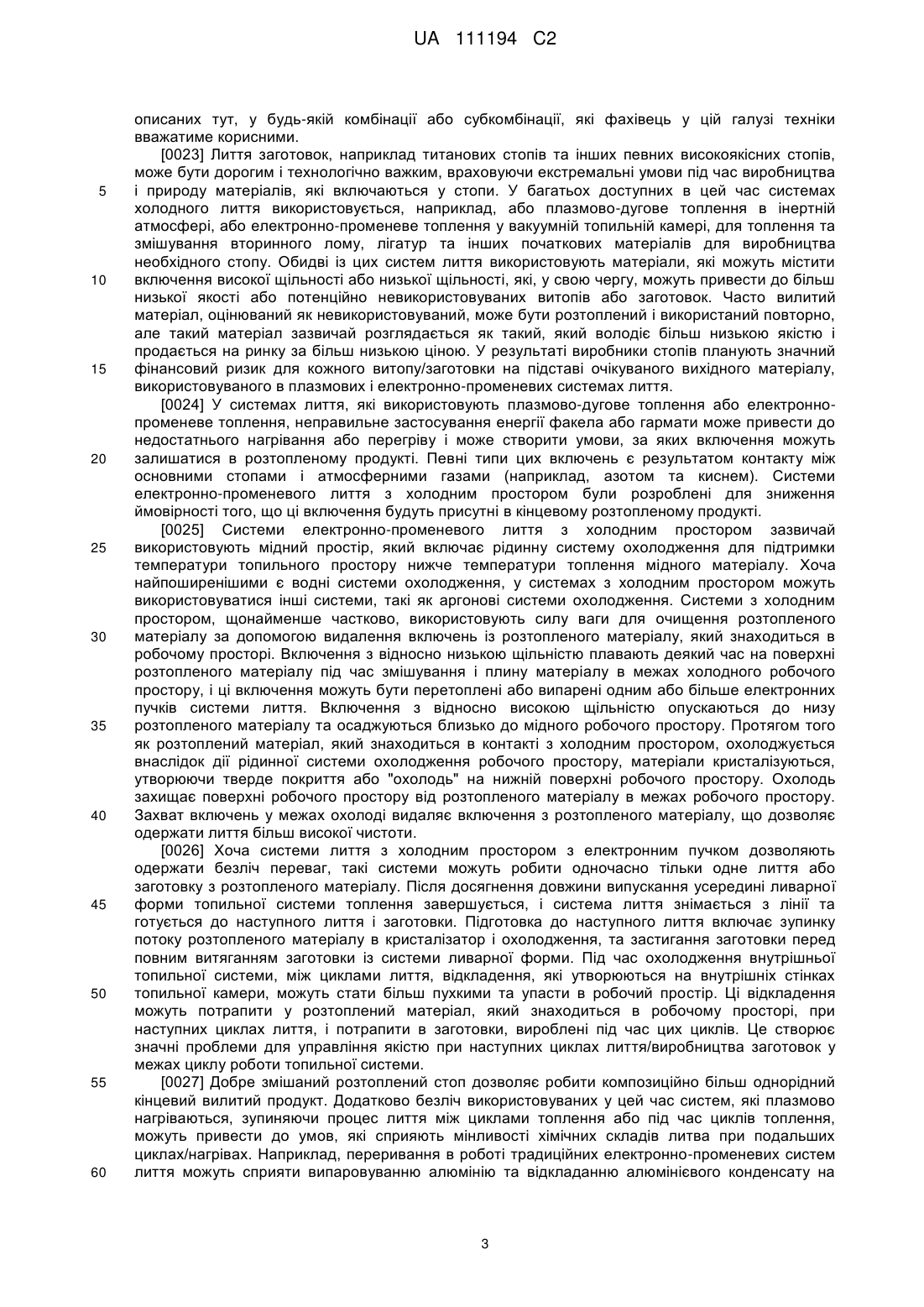 UA 111194 C2

описаних тут, у будь-якій комбінації або субкомбінації, які фахівець у цій галузі техніки вважатиме корисними.

[0023] Лиття заготовок, наприклад титанових стопів та інших певних високоякісних стопів, може бути дорогим і технологічно важким, враховуючи екстремальні умови під час виробництва і природу матеріалів, які включаються у стопи. У багатьох доступних в цей час системах холодного лиття використовується, наприклад, або плазмово-дугове топлення в інертній атмосфері, або електронно-променеве топлення у вакуумній топильній камері, для топлення та змішування вторинного лому, лігатур та інших початкових матеріалів для виробництва необхідного стопу. Обидві із цих систем лиття використовують матеріали, які можуть містити включення високої щільності або низької щільності, які, у свою чергу, можуть привести до більш низької якості або потенційно невикористовуваних витопів або заготовок. Часто вилитий матеріал, оцінюваний як невикористовуваний, може бути розтоплений і використаний повторно, але такий матеріал зазвичай розглядається як такий, який володіє більш низькою якістю і продається на ринку за більш низькою ціною. У результаті виробники стопів планують значний фінансовий ризик для кожного витопу/заготовки на підставі очікуваного вихідного матеріалу, використовуваного в плазмових і електронно-променевих системах лиття.

[0024] У системах лиття, які використовують плазмово-дугове топлення або електронно-променеве топлення, неправильне застосування енергії факела або гармати може привести до недостатнього нагрівання або перегріву і може створити умови, за яких включення можуть залишатися в розтопленому продукті. Певні типи цих включень є результатом контакту між основними стопами і атмосферними газами (наприклад, азотом та киснем). Системи електронно-променевого лиття з холодним простором були розроблені для зниження ймовірності того, що ці включення будуть присутні в кінцевому розтопленому продукті.

[0025] Системи електронно-променевого лиття з холодним простором зазвичай використовують мідний простір, який включає рідинну систему охолодження для підтримки температури топильного простору нижче температури топлення мідного матеріалу. Хоча найпоширенішими є водні системи охолодження, у системах з холодним простором можуть використовуватися інші системи, такі як аргонові системи охолодження. Системи з холодним простором, щонайменше частково, використовують силу ваги для очищення розтопленого матеріалу за допомогою видалення включень із розтопленого матеріалу, який знаходиться в робочому просторі. Включення з відносно низькою щільністю плавають деякий час на поверхні розтопленого матеріалу під час змішування і плину матеріалу в межах холодного робочого простору, і ці включення можуть бути перетоплені або випарені одним або більше електронних пучків системи лиття. Включення з відносно високою щільністю опускаються до низу розтопленого матеріалу та осаджуються близько до мідного робочого простору. Протягом того як розтоплений матеріал, який знаходиться в контакті з холодним простором, охолоджується внаслідок дії рідинної системи охолодження робочого простору, матеріали кристалізуються, утворюючи тверде покриття або "охолодь" на нижній поверхні робочого простору. Охолодь захищає поверхні робочого простору від розтопленого матеріалу в межах робочого простору. Захват включень у межах охолоді видаляє включення з розтопленого матеріалу, що дозволяє одержати лиття більш високої чистоти.

[0026] Хоча системи лиття з холодним простором з електронним пучком дозволяють одержати безліч переваг, такі системи можуть робити одночасно тільки одне лиття або заготовку з розтопленого матеріалу. Після досягнення довжини випускання усередині ливарної форми топильної системи топлення завершується, і система лиття знімається з лінії та готується до наступного лиття і заготовки. Підготовка до наступного лиття включає зупинку потоку розтопленого матеріалу в кристалізатор і охолодження, та застигання заготовки перед повним витяганням заготовки із системи ливарної форми. Під час охолодження внутрішньої топильної системи, між циклами лиття, відкладення, які утворюються на внутрішніх стінках топильної камери, можуть стати більш пухкими та упасти в робочий простір. Ці відкладення можуть потрапити у розтоплений матеріал, який знаходиться в робочому просторі, при наступних циклах лиття, і потрапити в заготовки, вироблені під час цих циклів. Це створює значні проблеми для управління якістю при наступних циклах лиття/виробництва заготовок у межах циклу роботи топильної системи.

[0027] Добре змішаний розтоплений стоп дозволяє робити композиційно більш однорідний кінцевий вилитий продукт. Додатково безліч використовуваних у цей час систем, які плазмово нагріваються, зупиняючи процес лиття між циклами топлення або під час циклів топлення, можуть привести до умов, які сприяють мінливості хімічних складів литва при подальших циклах/нагрівах. Наприклад, переривання в роботі традиційних електронно-променевих систем лиття можуть сприяти випаровуванню алюмінію та відкладанню алюмінієвого конденсату на

5
10
15
20
25
30
35
40
45
50
55
60

3